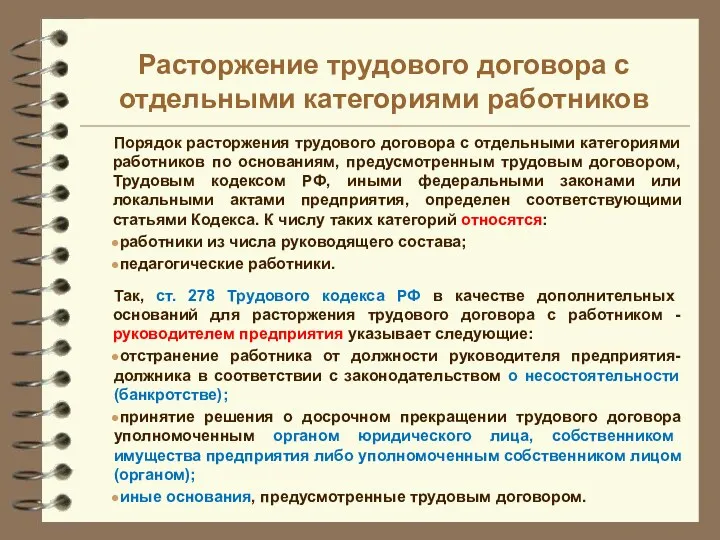 Расторжение трудового договора с отдельными категориями работников

Порядок расторжения трудового договора с отдельными категориями работников по основаниям, предусмотренным трудовым договором, Трудовым кодексом РФ, иными федеральными законами или локальными актами предприятия, определен соответствующими статьями Кодекса. К числу таких категорий относятся:
работники из числа руководящего состава;
педагогические работники.

Так, ст. 278 Трудового кодекса РФ в качестве дополнительных оснований для расторжения трудового договора с работником - руководителем предприятия указывает следующие:
отстранение работника от должности руководителя предприятия-должника в соответствии с законодательством о несостоятельности (банкротстве);
принятие решения о досрочном прекращении трудового договора уполномоченным органом юридического лица, собственником имущества предприятия либо уполномоченным собственником лицом (органом);
иные основания, предусмотренные трудовым договором.